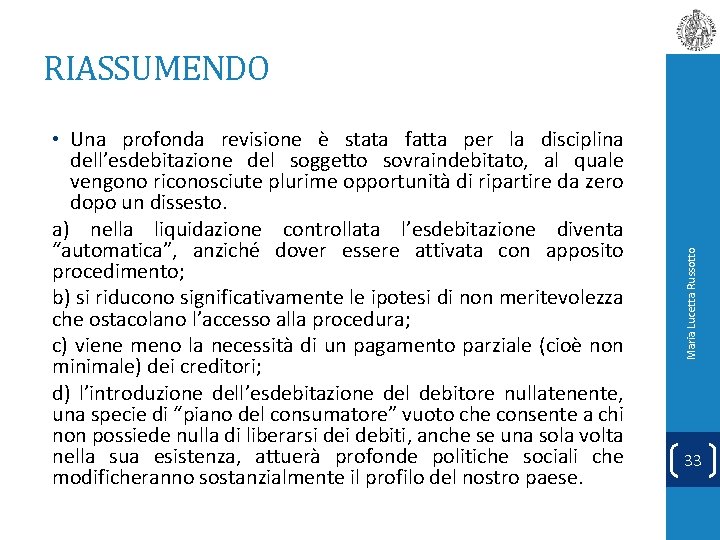 RIASSUMENDO

• Una profonda revisione è stata fatta per la disciplina dell’esdebitazione del soggetto sovraindebitato, al quale vengono riconosciute plurime opportunità di ripartire da zero dopo un dissesto.

a) nella liquidazione controllata l’esdebitazione diventa “automatica”, anziché dover essere attivata con apposito procedimento;

b) si riducono significativamente le ipotesi di non meritevolezza che ostacolano l’accesso alla procedura;

c) viene meno la necessità di un pagamento parziale (cioè non minimale) dei creditori;

d) l’introduzione dell’esdebitazione del debitore nullatenente, una specie di “piano del consumatore” vuoto che consente a chi non possiede nulla di liberarsi dei debiti, anche se una sola volta nella sua esistenza, attuerà profonde politiche sociali che modificheranno sostanzialmente il profilo del nostro paese.

Maria Lucetta Russotto

33